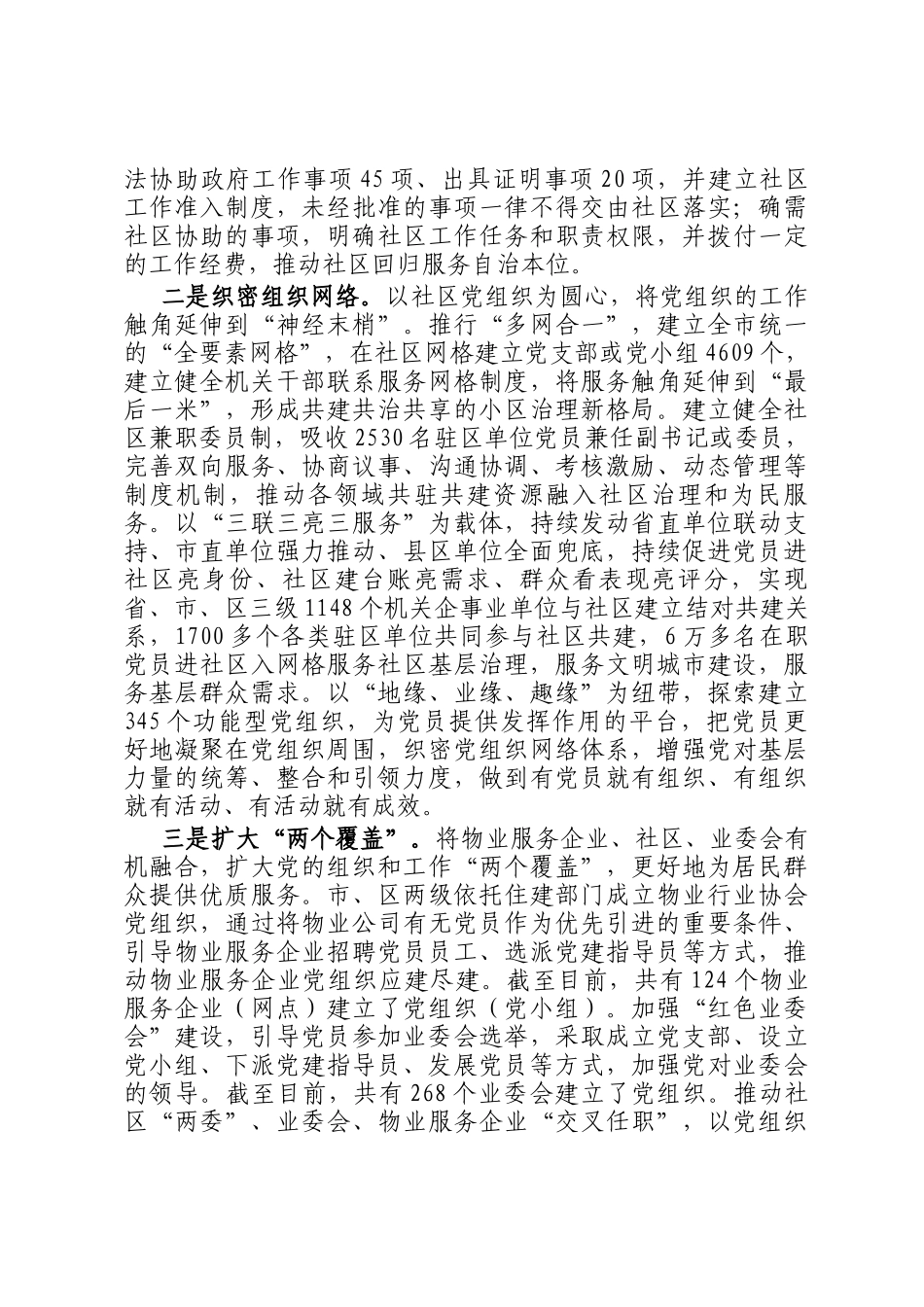 法协助政府工作事项45项、出具证明事项20项，并建立社区工作准入制度，未经批准的事项一律不得交由社区落实；确需社区协助的事项，明确社区工作任务和职责权限，并拨付一定的工作经费，推动社区回归服务自治本位。

二是织密组织网络。以社区党组织为圆心，将党组织的工作触角延伸到“神经末梢”。推行“多网合一”，建立全市统一的“全要素网格”，在社区网格建立党支部或党小组4609个，建立健全机关干部联系服务网格制度，将服务触角延伸到“最后一米”，形成共建共治共享的小区治理新格局。建立健全社区兼职委员制，吸收2530名驻区单位党员兼任副书记或委员，完善双向服务、协商议事、沟通协调、考核激励、动态管理等制度机制，推动各领域共驻共建资源融入社区治理和为民服务。以“三联三亮三服务”为载体，持续发动省直单位联动支持、市直单位强力推动、县区单位全面兜底，持续促进党员进社区亮身份、社区建台账亮需求、群众看表现亮评分，实现省、市、区三级1148个机关企事业单位与社区建立结对共建关系，1700多个各类驻区单位共同参与社区共建，6万多名在职党员进社区入网格服务社区基层治理，服务文明城市建设，服务基层群众需求。以“地缘、业缘、趣缘”为纽带，探索建立345个功能型党组织，为党员提供发挥作用的平台，把党员更好地凝聚在党组织周围，织密党组织网络体系，增强党对基层力量的统筹、整合和引领力度，做到有党员就有组织、有组织就有活动、有活动就有成效。

三是扩大“两个覆盖”。将物业服务企业、社区、业委会有机融合，扩大党的组织和工作“两个覆盖”，更好地为居民群众提供优质服务。市、区两级依托住建部门成立物业行业协会党组织，通过将物业公司有无党员作为优先引进的重要条件、引导物业服务企业招聘党员员工、选派党建指导员等方式，推动物业服务企业党组织应建尽建。截至目前，共有124个物业服务企业（网点）建立了党组织（党小组）。加强“红色业委会”建设，引导党员参加业委会选举，采取成立党支部、设立党小组、下派党建指导员、发展党员等方式，加强党对业委会的领导。截至目前，共有268个业委会建立了党组织。推动社区“两委”、业委会、物业服务企业“交叉任职”，以党组织